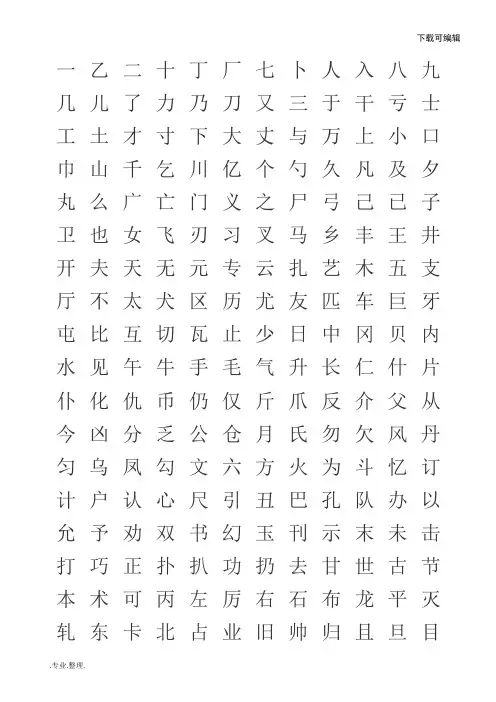 下载可编辑

一 乙 二 十 丁 厂 七 卜 人 入 八 九
几 儿 了 力 乃 刀 又 三 于 干 亏 士
工 土 才 寸 下 大 丈 与 万 上 小 口
巾 山 千 乞 川 亿 个 勺 久 凡 及 夕
丸 么 广 亡 门 义 之 尸 弓 己 已 子
卫 也 女 飞 刃 习 叉 马 乡 丰 王 井
开 夫 天 无 元 专 云 扎 艺 木 五 支
厅 不 太 犬 区 历 尤 友 匹 车 巨 牙
屯 比 互 切 瓦 止 少 日 中 冈 贝 内
水 见 午 牛 手 毛 气 升 长 仁 什 片
仆 化 仇 币 仍 仅 斤 爪 反 介 父 从
今 凶 分 乏 公 仓 月 氏 勿 欠 风 丹
匀 乌 凤 勾 文 六 方 火 为 斗 忆 订
计 户 认 心 尺 引 丑 巴 孔 队 办 以
允 予 劝 双 书 幻 玉 刊 示 末 未 击
打 巧 正 扑 扒 功 扔 去 甘 世 古 节
本 术 可 丙 左 厉 右 石 布 龙 平 灭
轧 东 卡 北 占 业 旧 帅 归 且 旦 目

.专业.整理.